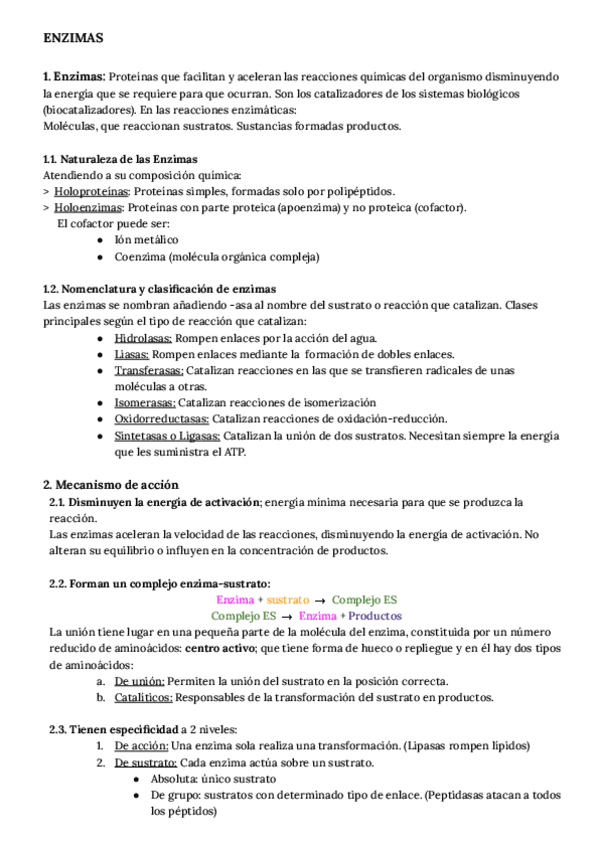 ENZIMAS

1. Enzimas: Proteínas que facilitan y aceleran las reacciones químicas del organismo disminuyendo la energía que se requiere para que ocurran. Son los catalizadores de los sistemas biológicos (biocatalizadores). En las reacciones enzimáticas:
Moléculas, que reaccionan sustratos. Sustancias formadas productos.

1.1. Naturaleza de las Enzimas
Atendiendo a su composición química:
> Holoproteínas: Proteínas simples, formadas solo por polipéptidos.
> Holoenzimas: Proteínas con parte proteica (apoenzima) y no proteica (cofactor).
El cofactor puede ser:
● Ión metálico
● Coenzima (molécula orgánica compleja)

1.2. Nomenclatura y clasificación de enzimas
Las enzimas se nombran añadiendo -asa al nombre del sustrato o reacción que catalizan. Clases principales según el tipo de reacción que catalizan:
● Hidrolasas: Rompen enlaces por la acción del agua.
● Liasas: Rompen enlaces mediante la formación de dobles enlaces.
● Transferasas: Catalizan reacciones en las que se transfieren radicales de unas moléculas a otras.
● Isomerasas: Catalizan reacciones de isomerización
● Oxidorreductasas: Catalizan reacciones de oxidación-reducción.
● Sintetasas o Ligasas: Catalizan la unión de dos sustratos. Necesitan siempre la energía que les suministra el ATP.

2. Mecanismo de acción
2.1. Disminuyen la energía de activación; energía mínima necesaria para que se produzca la reacción.
Las enzimas aceleran la velocidad de las reacciones, disminuyendo la energía de activación. No alteran su equilibrio o influyen en la concentración de productos.

2.2. Forman un complejo enzima-sustrato:
Enzima + sustrato → Complejo ES
Complejo ES → Enzima + Productos
La unión tiene lugar en una pequeña parte de la molécula del enzima, constituida por un número reducido de aminoácidos: centro activo; que tiene forma de hueco o repliegue y en él hay dos tipos de aminoácidos:
a. De unión: Permiten la unión del sustrato en la posición correcta.
b. Catalíticos: Responsables de la transformación del sustrato en productos.

2.3. Tienen especificidad a 2 niveles:
1. De acción: Una enzima sola realiza una transformación. (Lipasas rompen lípidos)
2. De sustrato: Cada enzima actúa sobre un sustrato.
● Absoluta: único sustrato
● De grupo: sustratos con determinado tipo de enlace. (Peptidasas atacan a todos los péptidos)